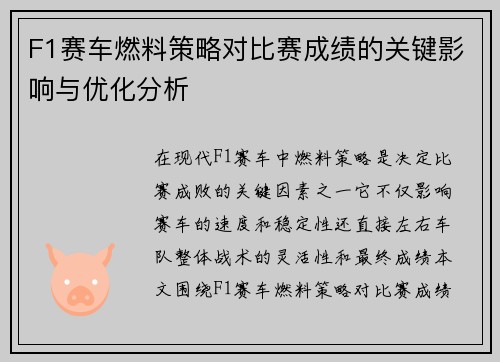 F1赛车燃料策略对比赛成绩的关键影响与优化分析

在现代F1赛车中燃料策略是决定比赛成败的关键因素之一它不仅影响赛车的速度和稳定性还直接左右车队整体战术的灵活性和最终成绩本文围绕F1赛车燃料策略对比赛成绩